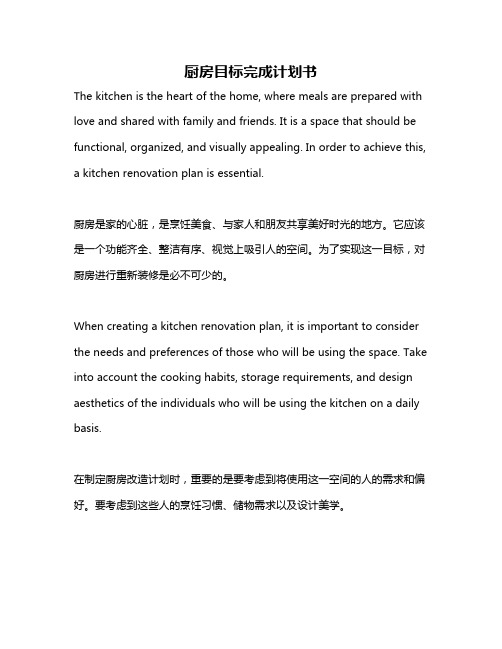 厨房目标完成计划书

The kitchen is the heart of the home, where meals are prepared with love and shared with family and friends. It is a space that should be functional, organized, and visually appealing. In order to achieve this, a kitchen renovation plan is essential.

厨房是家的心脏，是烹饪美食、与家人和朋友共享美好时光的地方。它应该是一个功能齐全、整洁有序、视觉上吸引人的空间。为了实现这一目标，对厨房进行重新装修是必不可少的。

When creating a kitchen renovation plan, it is important to consider the needs and preferences of those who will be using the space. Take into account the cooking habits, storage requirements, and design aesthetics of the individuals who will be using the kitchen on a daily basis.

在制定厨房改造计划时，重要的是要考虑到将使用这一空间的人的需求和偏好。要考虑到这些人的烹饪习惯、储物需求以及设计美学。